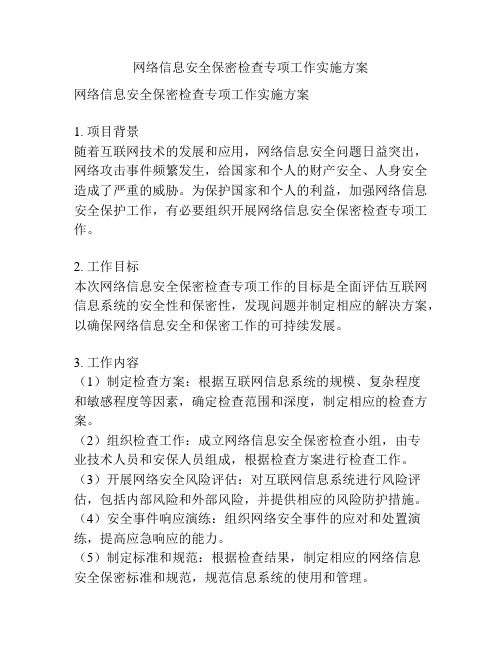 网络信息安全保密检查专项工作实施方案

网络信息安全保密检查专项工作实施方案

1. 项目背景
随着互联网技术的发展和应用，网络信息安全问题日益突出，网络攻击事件频繁发生，给国家和个人的财产安全、人身安全造成了严重的威胁。为保护国家和个人的利益，加强网络信息安全保护工作，有必要组织开展网络信息安全保密检查专项工作。

2. 工作目标
本次网络信息安全保密检查专项工作的目标是全面评估互联网信息系统的安全性和保密性，发现问题并制定相应的解决方案，以确保网络信息安全和保密工作的可持续发展。

3. 工作内容
（1）制定检查方案：根据互联网信息系统的规模、复杂程度和敏感程度等因素，确定检查范围和深度，制定相应的检查方案。
（2）组织检查工作：成立网络信息安全保密检查小组，由专业技术人员和安保人员组成，根据检查方案进行检查工作。
（3）开展网络安全风险评估：对互联网信息系统进行风险评估，包括内部风险和外部风险，并提供相应的风险防护措施。
（4）安全事件响应演练：组织网络安全事件的应对和处置演练，提高应急响应的能力。
（5）制定标准和规范：根据检查结果，制定相应的网络信息安全保密标准和规范，规范信息系统的使用和管理。